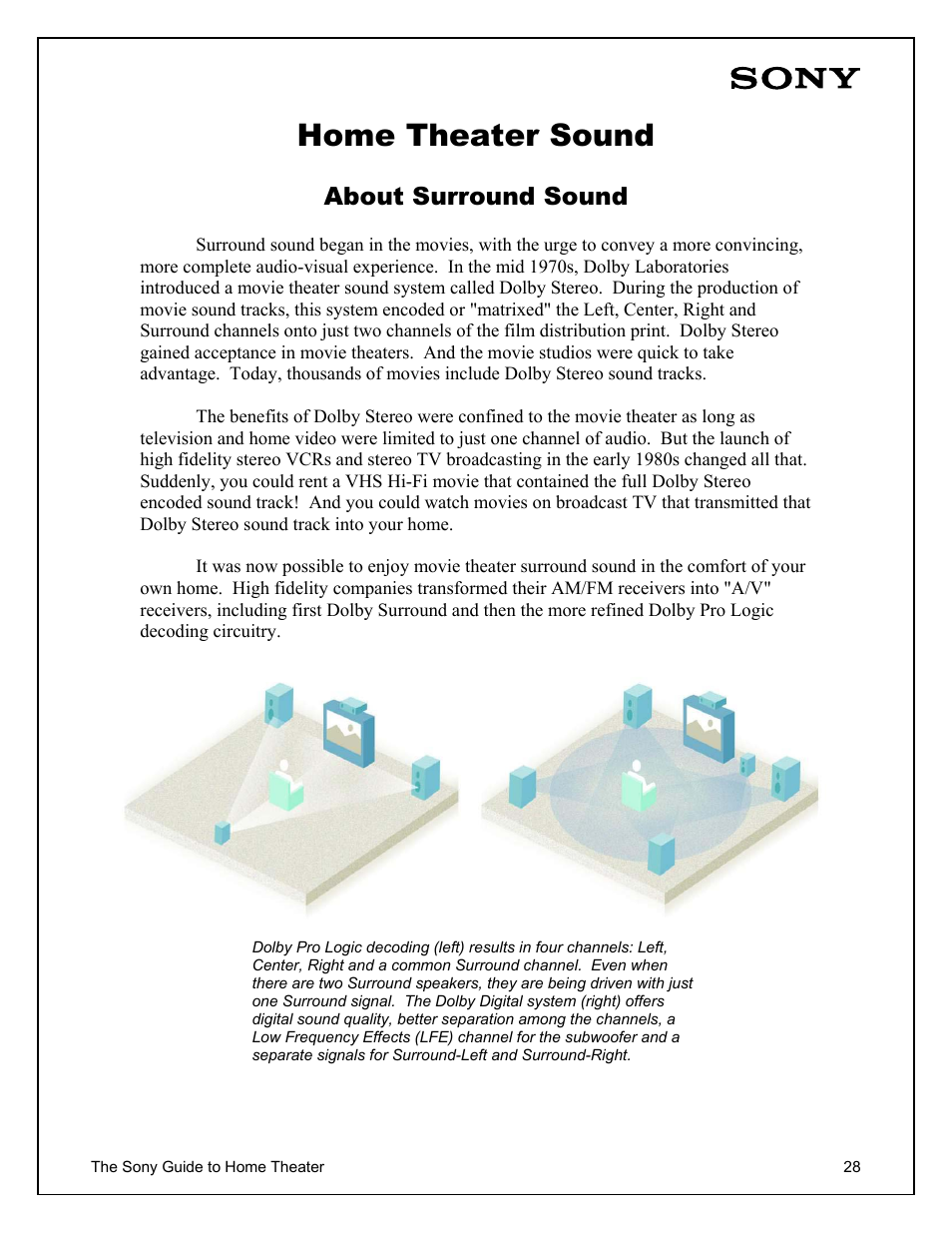 SONY

Home Theater Sound

About Surround Sound

Surround sound began in the movies, with the urge to convey a more convincing, more complete audio-visual experience. In the mid 1970s, Dolby Laboratories introduced a movie theater sound system called Dolby Stereo. During the production of movie sound tracks, this system encoded or "matrixed" the Left, Center, Right and Surround channels onto just two channels of the film distribution print. Dolby Stereo gained acceptance in movie theaters. And the movie studios were quick to take advantage. Today, thousands of movies include Dolby Stereo sound tracks.

The benefits of Dolby Stereo were confined to the movie theater as long as television and home video were limited to just one channel of audio. But the launch of high fidelity stereo VCRs and stereo TV broadcasting in the early 1980s changed all that. Suddenly, you could rent a VHS Hi-Fi movie that contained the full Dolby Stereo encoded sound track! And you could watch movies on broadcast TV that transmitted that Dolby Stereo sound track into your home.

It was now possible to enjoy movie theater surround sound in the comfort of your own home. High fidelity companies transformed their AM/FM receivers into "A/V" receivers, including first Dolby Surround and then the more refined Dolby Pro Logic decoding circuitry.

Dolby Pro Logic decoding (left) results in four channels: Left, Center, Right and a common Surround channel. Even when there are two Surround speakers, they are being driven with just one Surround signal. The Dolby Digital system (right) offers digital sound quality, better separation among the channels, a Low Frequency Effects (LFE) channel for the subwoofer and a separate signals for Surround-Left and Surround-Right.

The Sony Guide to Home Theater

28